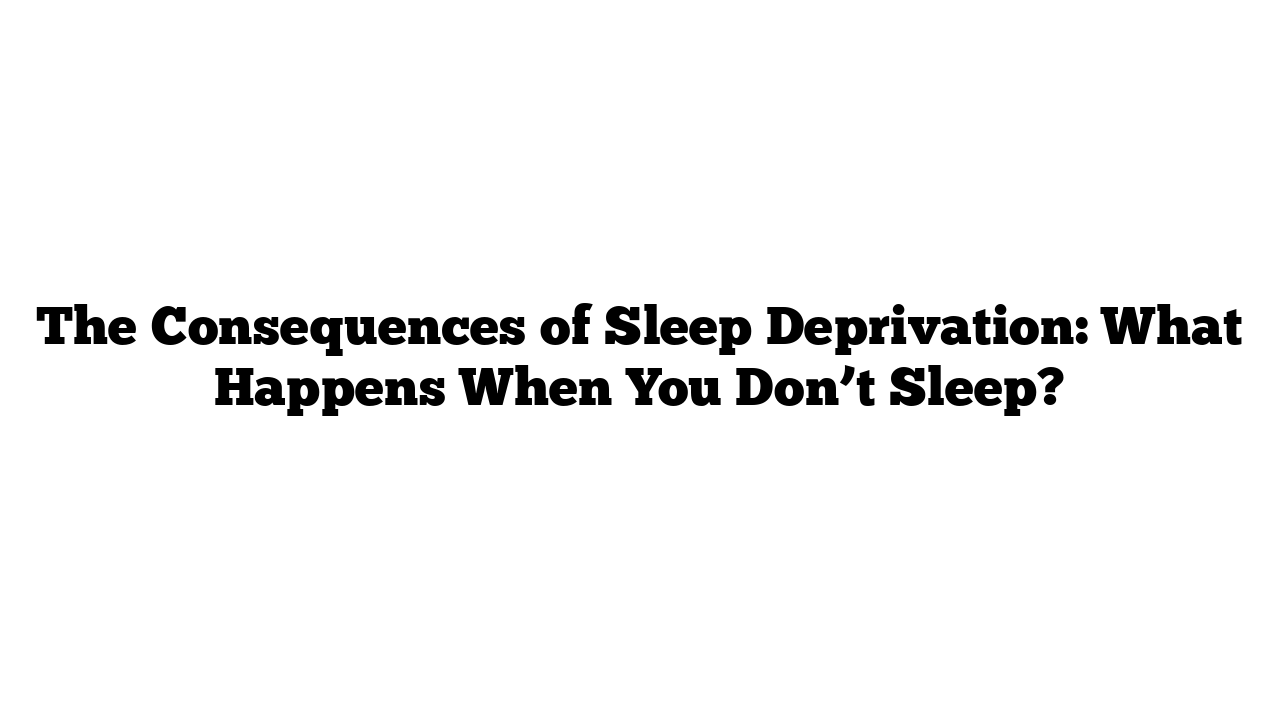 The Consequences of Sleep Deprivation: What Happens When You Don’t Sleep?